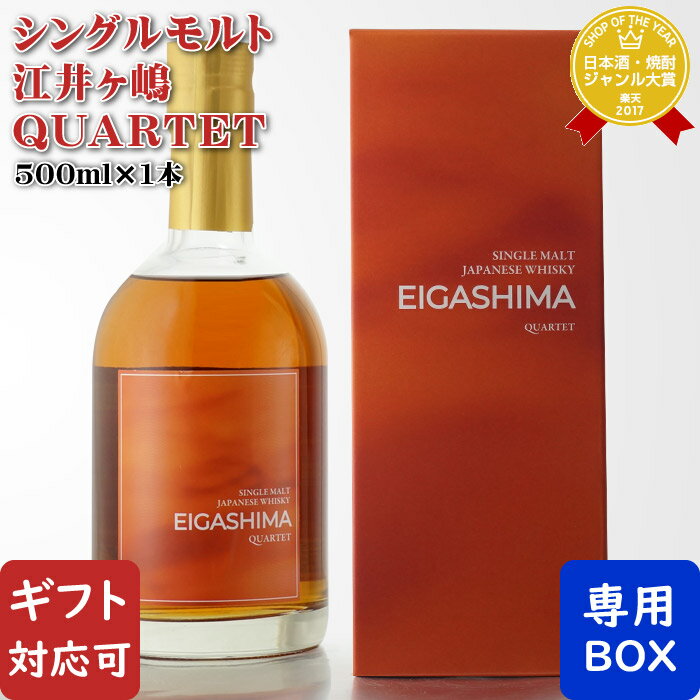 シングルモルト
江井ヶ嶋
QUARTET
500ml×1本

SHOP OF THE YEAR
日本酒・焼酎
ジャンル大賞
楽天
2017

SINGLE MALT
JAPANESE WHISKY
EIGASHIMA
QUARTET

SINGLE MALT
JAPANESE WHISKY
EIGASHIMA
QUARTET

ギフト
対応可

専用
BOX